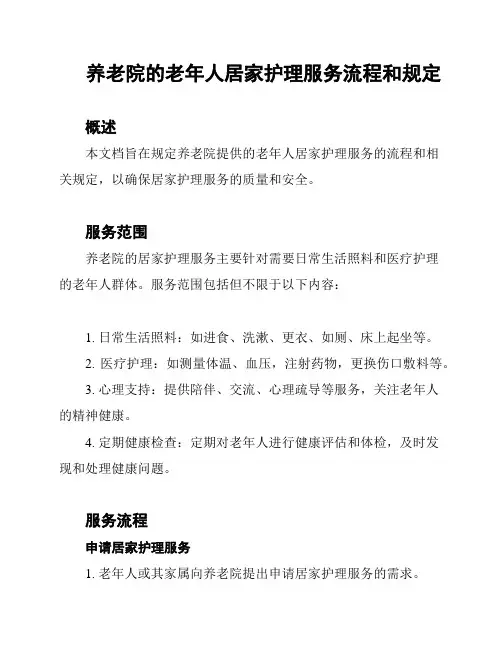 养老院的老年人居家护理服务流程和规定

概述

本文档旨在规定养老院提供的老年人居家护理服务的流程和相关规定，以确保居家护理服务的质量和安全。

服务范围

养老院的居家护理服务主要针对需要日常生活照料和医疗护理的老年人群体。服务范围包括但不限于以下内容：

1. 日常生活照料：如进食、洗漱、更衣、如厕、床上起坐等。

2. 医疗护理：如测量体温、血压，注射药物，更换伤口敷料等。

3. 心理支持：提供陪伴、交流、心理疏导等服务，关注老年人的精神健康。

4. 定期健康检查：定期对老年人进行健康评估和体检，及时发现和处理健康问题。

服务流程

申请居家护理服务

1. 老年人或其家属向养老院提出申请居家护理服务的需求。